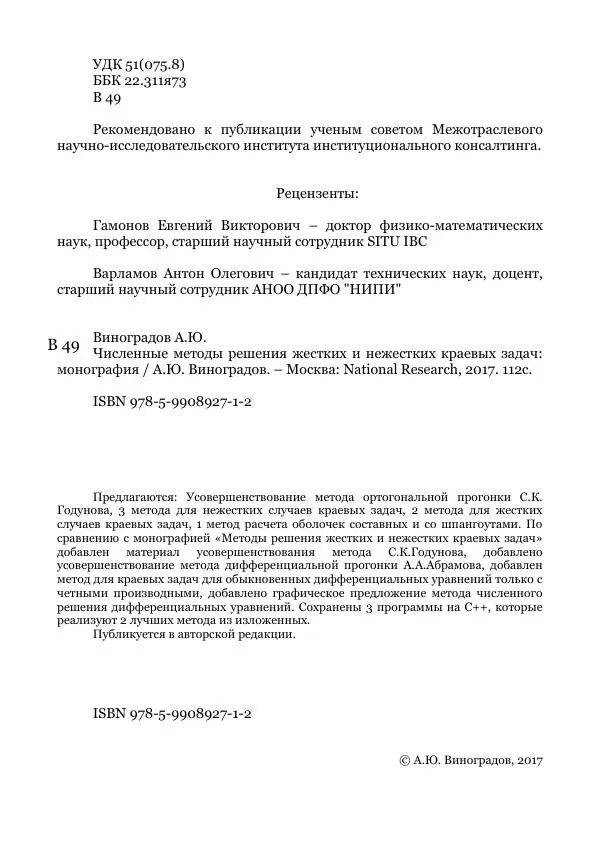 УДК 51(075.8)
ББК 22.311я73
В 49

Рекомендовано к публикации ученым советом Межотраслевого научно-исследовательского института институционального консалтинга.

Рецензенты:

Гамонов Евгений Викторович – доктор физико-математических наук, профессор, старший научный сотрудник SITU IBC

Варламов Антон Олегович – кандидат технических наук, доцент, старший научный сотрудник АНОО ДПФО "НИПИ"

В 49 Виноградов А.Ю.
Численные методы решения жестких и нежестких краевых задач: монография / А.Ю. Виноградов. – Москва: National Research, 2017. 112с.

ISBN 978-5-9908927-1-2

Предлагаются: Усовершенствование метода ортогональной прогонки С.К. Годунова, 3 метода для нежестких случаев краевых задач, 2 метода для жестких случаев краевых задач, 1 метод расчета оболочек составных и со шпангоутами. По сравнению с монографией «Методы решения жестких и нежестких краевых задач» добавлен материал усовершенствования метода С.К.Годунова, добавлено усовершенствование метода дифференциальной прогонки А.А.Абрамова, добавлен метод для краевых задач для обыкновенных дифференциальных уравнений только с четными производными, добавлено графическое предложение метода численного решения дифференциальных уравнений. Сохранены 3 программы на С++, которые реализуют 2 лучших метода из изложенных.
Публикуется в авторской редакции.

ISBN 978-5-9908927-1-2

© А.Ю. Виноградов, 2017